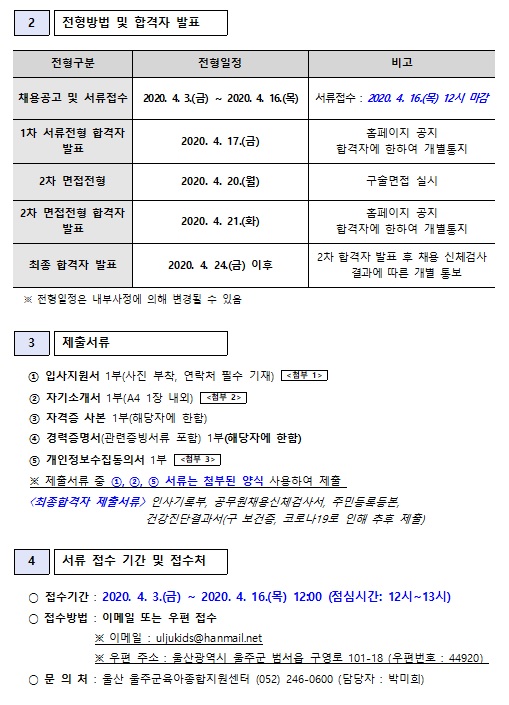 2 전형방법 및 합격자 발표

| 전형구분 | 전형일정 | 비고 |
|---|---|---|
| 채용공고 및 서류접수 | 2020. 4. 3.(금) ~ 2020. 4. 16.(목) | 서류접수 : 2020. 4. 16.(목) 12시 마감 |
| 1차 서류전형 합격자 발표 | 2020. 4. 17.(금) | 홈페이지 공지 합격자에 한하여 개별통지 |
| 2차 면접전형 | 2020. 4. 20.(월) | 구술면접 실시 |
| 2차 면접전형 합격자 발표 | 2020. 4. 21.(화) | 홈페이지 공지 합격자에 한하여 개별통지 |
| 최종 합격자 발표 | 2020. 4. 24.(금) 이후 | 2차 합격자 발표 후 채용 신체검사 결과에 따른 개별 통보 |

※ 전형일정은 내부사정에 의해 변경될 수 있음

3 제출서류

① 입사지원서 1부(사진 부착, 연락처 필수 기재) <첨부 1>
② 자기소개서 1부(A4 1장 내외) <첨부 2>
③ 자격증 사본 1부(해당자에 한함)
④ 경력증명서(관련증빙서류 포함) 1부(해당자에 한함)
⑤ 개인정보수집동의서 1부 <첨부 3>
※ 제출서류 중 ①, ②, ⑤ 서류는 첨부된 양식 사용하여 제출
<최종합격자 제출서류> 인사기록부, 공무원채용신체검사서, 주민등록등본, 건강진단결과서(구 보건증, 코로나19로 인해 추후 제출)

4 서류 접수 기간 및 접수처

○ 접수기간 : 2020. 4. 3.(금) ~ 2020. 4. 16.(목) 12:00 (점심시간: 12시~13시)
○ 접수방법 : 이메일 또는 우편 접수
※ 이메일 : uljukids@hanmail.net
※ 우편 주소 : 울산광역시 울주군 범서읍 구영로 101-18 (우편번호 : 44920)
○ 문 의 처 : 울산 울주군육아종합지원센터 (052) 246-0600 (담당자 : 박미희)